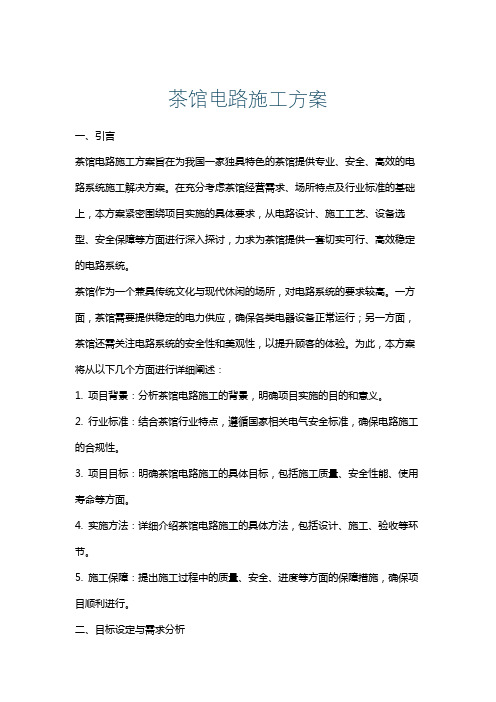 茶馆电路施工方案

一、引言

茶馆电路施工方案旨在为我国一家独具特色的茶馆提供专业、安全、高效的电路系统施工解决方案。在充分考虑茶馆经营需求、场所特点及行业标准的基础上，本方案紧密围绕项目实施的具体要求，从电路设计、施工工艺、设备选型、安全保障等方面进行深入探讨，力求为茶馆提供一套切实可行、高效稳定的电路系统。

茶馆作为一个兼具传统文化与现代休闲的场所，对电路系统的要求较高。一方面，茶馆需要提供稳定的电力供应，确保各类电器设备正常运行；另一方面，茶馆还需关注电路系统的安全性和美观性，以提升顾客的体验。为此，本方案将从以下几个方面进行详细阐述：

1. 项目背景：分析茶馆电路施工的背景，明确项目实施的目的和意义。

2. 行业标准：结合茶馆行业特点，遵循国家相关电气安全标准，确保电路施工的合规性。

3. 项目目标：明确茶馆电路施工的具体目标，包括施工质量、安全性能、使用寿命等方面。

4. 实施方法：详细介绍茶馆电路施工的具体方法，包括设计、施工、验收等环节。

5. 施工保障：提出施工过程中的质量、安全、进度等方面的保障措施，确保项目顺利进行。

二、目标设定与需求分析